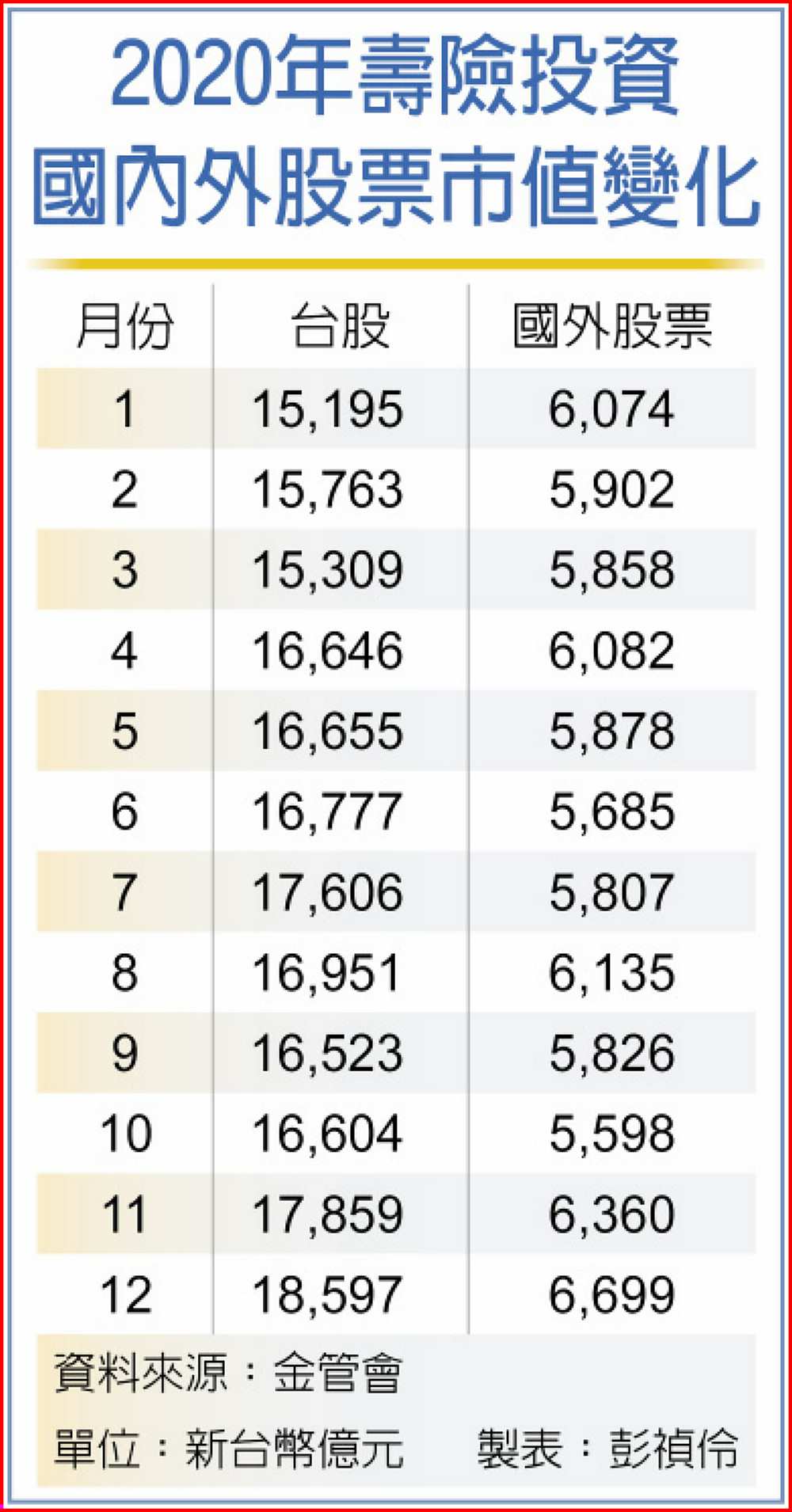 2020年壽險投資
國內外股票市值變化

| 月份 | 台股 | 國外股票 |
|---|---|---|
| 1 | 15,195 | 6,074 |
| 2 | 15,763 | 5,902 |
| 3 | 15,309 | 5,858 |
| 4 | 16,646 | 6,082 |
| 5 | 16,655 | 5,878 |
| 6 | 16,777 | 5,685 |
| 7 | 17,606 | 5,807 |
| 8 | 16,951 | 6,135 |
| 9 | 16,523 | 5,826 |
| 10 | 16,604 | 5,598 |
| 11 | 17,859 | 6,360 |
| 12 | 18,597 | 6,699 |

資料來源：金管會
單位：新台幣億元 製表：彭禎伶